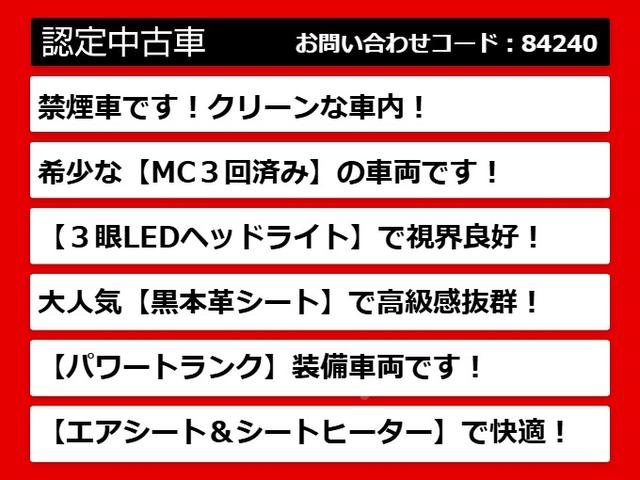 認定中古車

お問い合わせコード：84240

禁煙車です！クリーンな車内！

希少な【MC３回済み】の車両です！

【３眼LEDヘッドライト】で視界良好！

大人気【黒本革シート】で高級感抜群！

【パワートランク】装備車両です！

【エアシート＆シートヒーター】で快適！